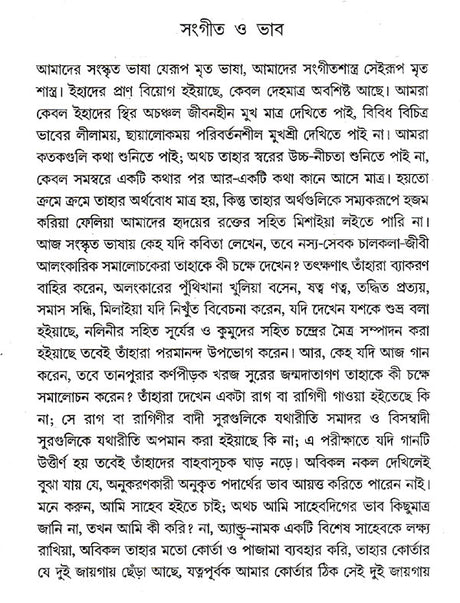 সংগীত ও ভাব

আমাদের সংস্কৃত ভাষা যেরূপ মৃত ভাষা, আমাদের সংগীতশাস্ত্র সেইরূপ মৃত শাস্ত্র। ইহাদের প্রাণ বিয়োগ হইয়াছে, কেবল দেহমাত্র অবশিষ্ট আছে। আমরা কেবল ইহাদের স্থির অচঞ্চল জীবনহীন মুখ মাত্র দেখিতে পাই, বিবিধ বিচিত্র ভাবের লীলাময়, ছায়ালোকময় পরিবর্তনশীল মুখশ্রী দেখিতে পাই না। আমরা কতকগুলি কথা শুনিতে পাই; অথচ তাহার স্বরের উচ্চ-নীচতা শুনিতে পাই না, কেবল সমস্বরে একটি কথার পর আর-একটি কথা কানে আসে মাত্র। হয়তো ক্রমে ক্রমে তাহার অর্থবোধ মাত্র হয়, কিন্তু তাহার অর্থগুলিকে সম্যকরূপে হজম করিয়া ফেলিয়া আমাদের হৃদয়ের রক্তের সহিত মিশাইয়া লইতে পারি না। আজ সংস্কৃত ভাষায় কেহ যদি কবিতা লেখেন, তবে নস্য-সেবক চালকলা-জীবী আলংকারিক সমালোচকেরা তাহাকে কী চক্ষে দেখেন? তৎক্ষণাৎ তাঁহারা ব্যাকরণ বাহির করেন, অলংকারের পুঁথিখানা খুলিয়া বসেন, ষত্ব ণত্ব, তদ্ধিত প্রত্যয়, সমাস সন্ধি, মিলাইয়া যদি নিখুঁত বিবেচনা করেন, যদি দেখেন যশকে শুভ্র বলা হইয়াছে, নলিনীর সহিত সূর্যের ও কুমুদের সহিত চন্দ্রের মৈত্র সম্পাদন করা হইয়াছে তবেই তাঁহারা পরমানন্দ উপভোগ করেন। আর, কেহ যদি আজ গান করেন, তবে তানপুরার কর্ণপীড়ক খরজ সুরের জন্মদাতাগণ তাহাকে কী চক্ষে সমালোচন করেন? তাঁহারা দেখেন একটা রাগ বা রাগিণী গাওয়া হইতেছে কি না; সে রাগ বা রাগিণীর বাদী সুরগুলিকে যথারীতি সমাদর ও বিসম্বাদী সুরগুলিকে যথারীতি অপমান করা হইয়াছে কি না; এ পরীক্ষাতে যদি গানটি উত্তীর্ণ হয় তবেই তাঁহাদের বাহবাসূচক ঘাড় নড়ে। অবিকল নকল দেখিলেই বুঝা যায় যে, অনুকরণকারী অনুকৃত পদার্থের ভাব আয়ত্ত করিতে পারেন নাই। মনে করুন, আমি সাহেব হইতে চাই; অথচ আমি সাহেবদিগের ভাব কিছুমাত্র জানি না, তখন আমি কী করি? না, অ্যান্ড্রু-নামক একটি বিশেষ সাহেবকে লক্ষ্য রাখিয়া, অবিকল তাহার মতো কোর্তা ও পাজামা ব্যবহার করি, তাহার কোর্তার যে দুই জায়গায় ছেঁড়া আছে, যত্নপূর্বক আমার কোর্তার ঠিক সেই দুই জায়গায়